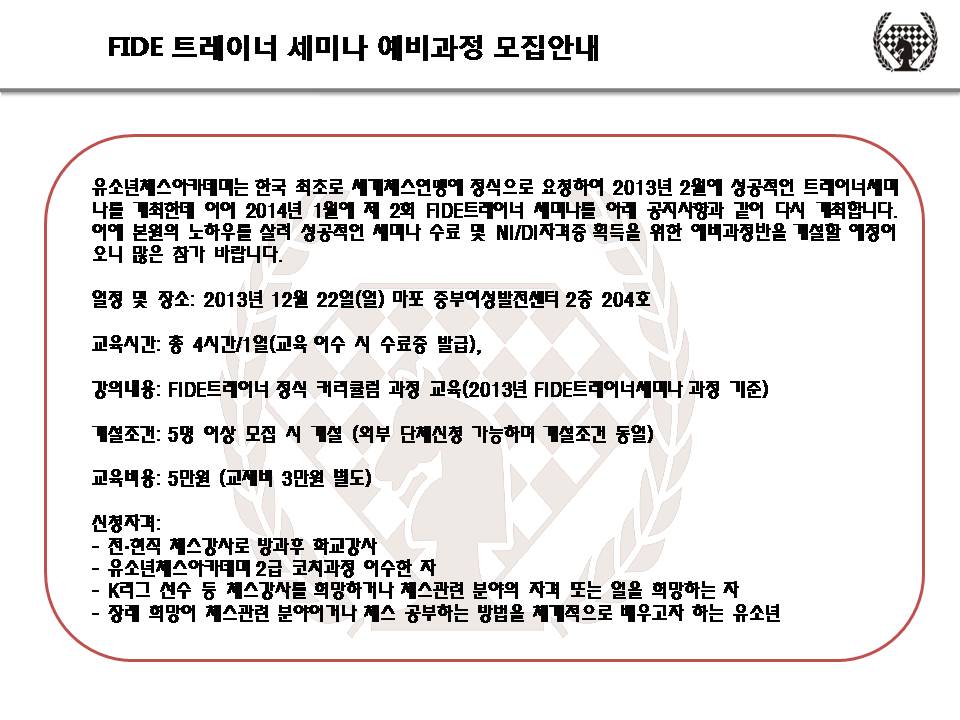 FIDE 트레이너 세미나 예비과정 모집안내

유소년체스아카데미는 한국 최초로 세계체스연맹에 정식으로 요청하여 2013년 2월에 성공적인 트레이너세미나를 개최한데 이어 2014년 1월에 제 2회 FIDE트레이너 세미나를 아래 공지사항과 같이 다시 개최합니다. 이에 본원의 노하우를 살려 성공적인 세미나 수료 및 NI/DI자격증 획득을 위한 예비과정반을 개설할 예정이오니 많은 참가 바랍니다.

일정 및 장소: 2013년 12월 22일(일) 마포 중부여성발전센터 2층 204호

교육시간: 총 4시간/1일(교육 이수 시 수료증 발급),

강의내용: FIDE트레이너 정식 커리큘럼 과정 교육(2013년 FIDE트레이너세미나 과정 기준)

개설조건: 5명 이상 모집 시 개설 (외부 단체신청 가능하며 개설조건 동일)

교육비용: 5만원 (교재비 3만원 별도)

신청자격:
- 전·현직 체스강사로 방과후 학교강사
- 유소년체스아카데미 2급 코치과정 이수한 자
- K리그 선수 등 체스강사를 희망하거나 체스관련 분야의 자격 또는 일을 희망하는 자
- 장래 희망이 체스관련 분야이거나 체스 공부하는 방법을 체계적으로 배우고자 하는 유소년